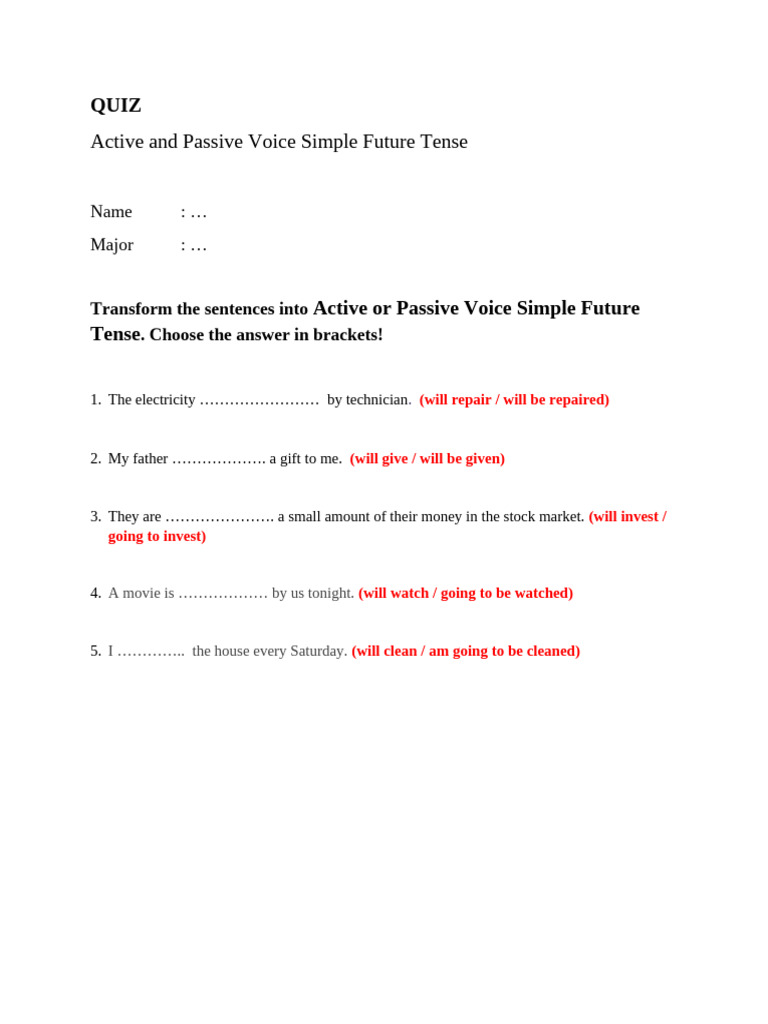 QUIZ

Active and Passive Voice Simple Future Tense

Name : …

Major : …

Transform the sentences into Active or Passive Voice Simple Future Tense. Choose the answer in brackets!

1. The electricity …………………… by technician. (will repair / will be repaired)

2. My father ………………. a gift to me. (will give / will be given)

3. They are …………………. a small amount of their money in the stock market. (will invest / going to invest)

4. A movie is ……………… by us tonight. (will watch / going to be watched)

5. I ………….. the house every Saturday. (will clean / am going to be cleaned)